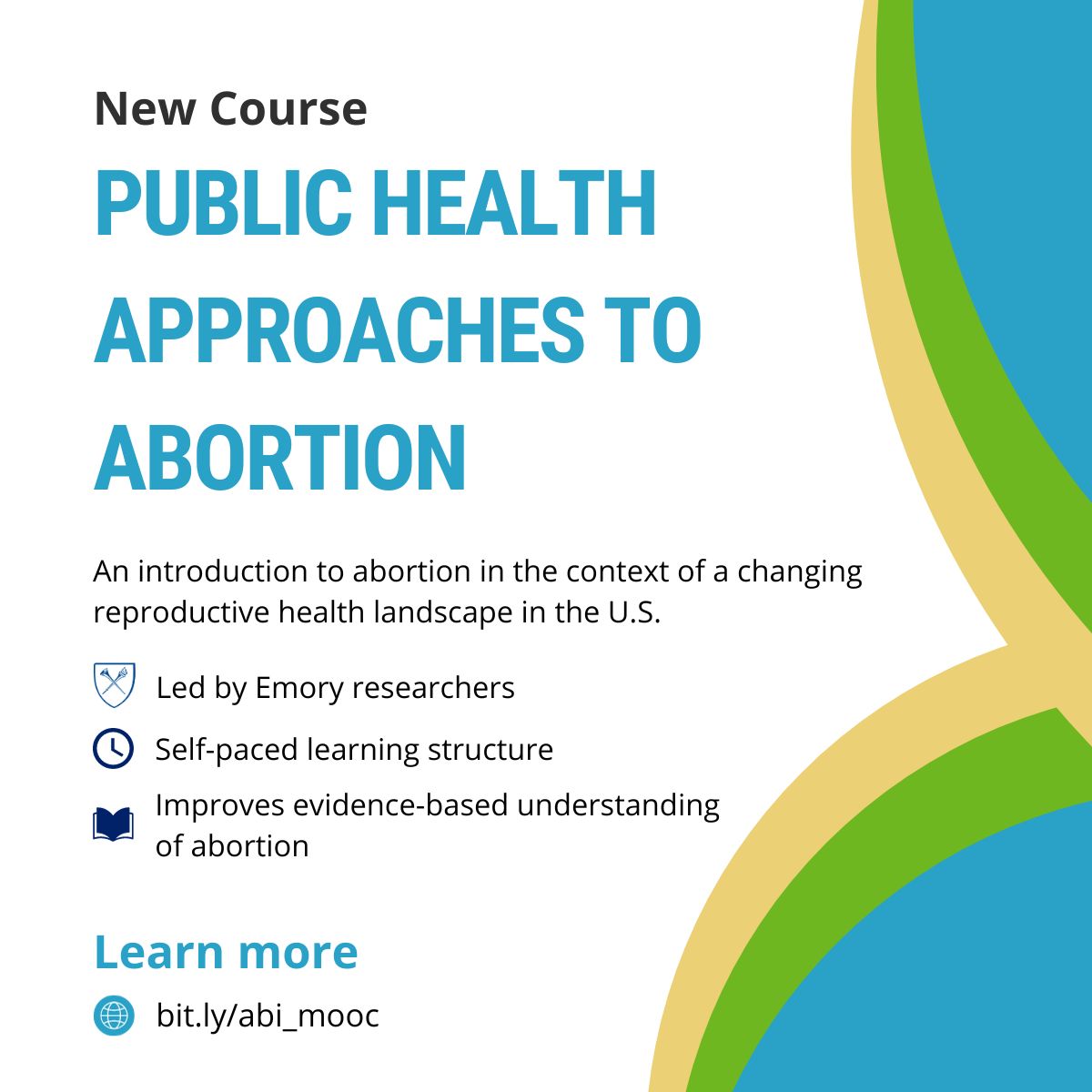 New Course

PUBLIC HEALTH APPROACHES TO ABORTION

An introduction to abortion in the context of a changing reproductive health landscape in the U.S.

Led by Emory researchers

Self-paced learning structure

Improves evidence-based understanding of abortion

Learn more

bit.ly/abi_mooc